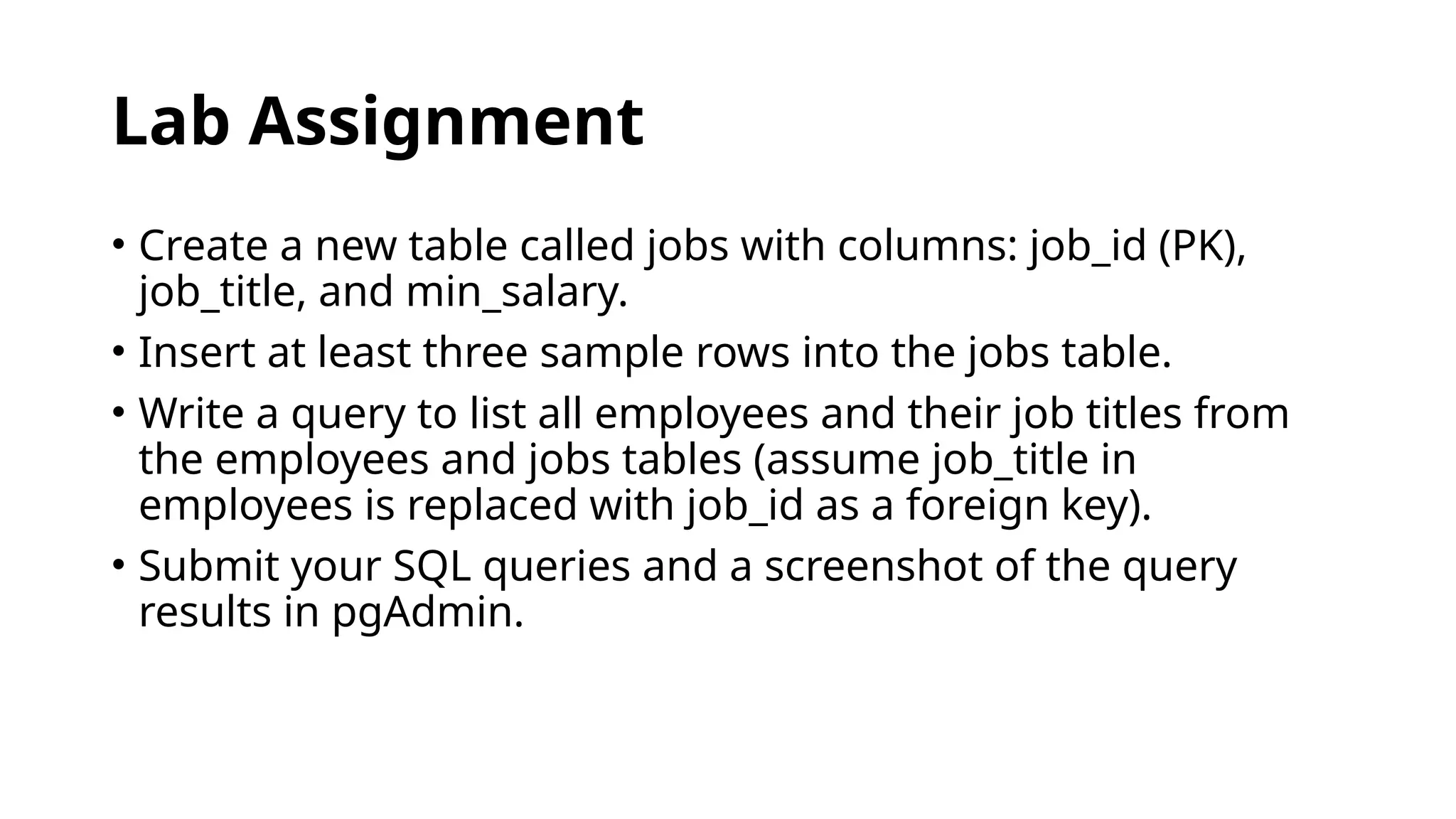 Lab Assignment

• Create a new table called jobs with columns: job_id (PK), job_title, and min_salary.
• Insert at least three sample rows into the jobs table.
• Write a query to list all employees and their job titles from the employees and jobs tables (assume job_title in employees is replaced with job_id as a foreign key).
• Submit your SQL queries and a screenshot of the query results in pgAdmin.